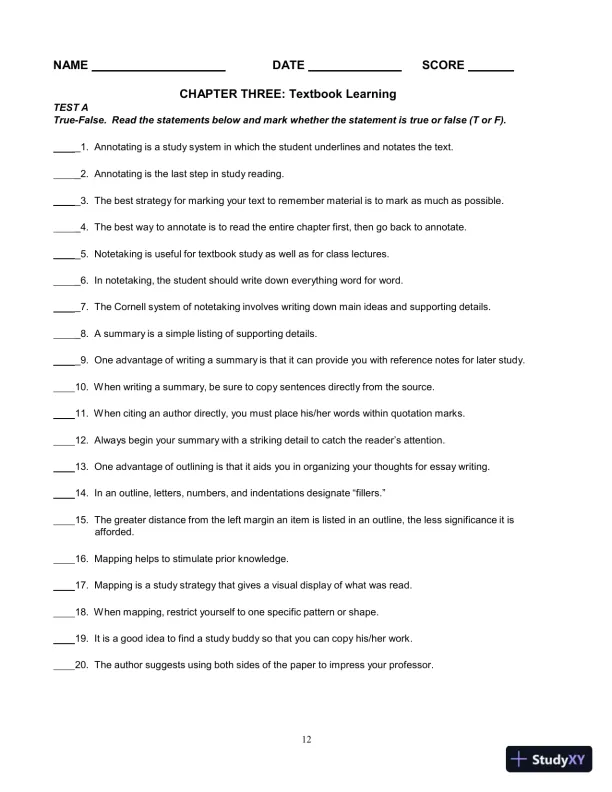 NAME ____________________ DATE ______________ SCORE _______

CHAPTER THREE: Textbook Learning

TEST A
True-False. Read the statements below and mark whether the statement is true or false (T or F).

_____1. Annotating is a study system in which the student underlines and notates the text.

_____2. Annotating is the last step in study reading.

_____3. The best strategy for marking your text to remember material is to mark as much as possible.

_____4. The best way to annotate is to read the entire chapter first, then go back to annotate.

_____5. Notetaking is useful for textbook study as well as for class lectures.

_____6. In notetaking, the student should write down everything word for word.

_____7. The Cornell system of notetaking involves writing down main ideas and supporting details.

_____8. A summary is a simple listing of supporting details.

_____9. One advantage of writing a summary is that it can provide you with reference notes for later study.

____10. When writing a summary, be sure to copy sentences directly from the source.

____11. When citing an author directly, you must place his/her words within quotation marks.

____12. Always begin your summary with a striking detail to catch the reader's attention.

____13. One advantage of outlining is that it aids you in organizing your thoughts for essay writing.

____14. In an outline, letters, numbers, and indentations designate "fillers."

____15. The greater distance from the left margin an item is listed in an outline, the less significance it is afforded.

____16. Mapping helps to stimulate prior knowledge.

____17. Mapping is a study strategy that gives a visual display of what was read.

____18. When mapping, restrict yourself to one specific pattern or shape.

____19. It is a good idea to find a study buddy so that you can copy his/her work.

____20. The author suggests using both sides of the paper to impress your professor.

12

StudyXY